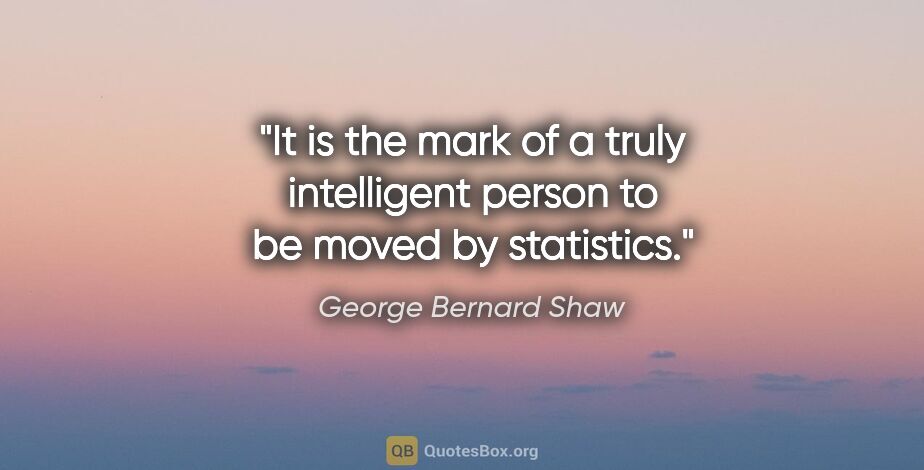 "It is the mark of a truly intelligent person to be moved by statistics."

George Bernard Shaw

QB QuotesBox.org